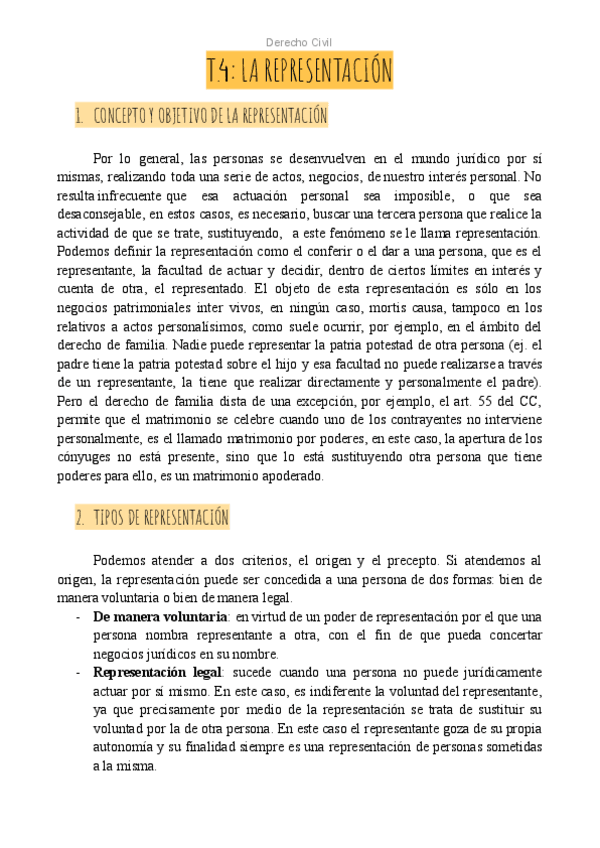 Derecho Civil

T.4: LA REPRESENTACIÓN

1. CONCEPTO Y OBJETIVO DE LA REPRESENTACIÓN

Por lo general, las personas se desenvuelven en el mundo jurídico por sí mismas, realizando toda una serie de actos, negocios, de nuestro interés personal. No resulta infrecuente que esa actuación personal sea imposible, o que sea desaconsejable, en estos casos, es necesario, buscar una tercera persona que realice la actividad de que se trate, sustituyendo, a este fenómeno se le llama representación. Podemos definir la representación como el conferir o el dar a una persona, que es el representante, la facultad de actuar y decidir, dentro de ciertos límites en interés y cuenta de otra, el representado. El objeto de esta representación es sólo en los negocios patrimoniales inter vivos, en ningún caso, mortis causa, tampoco en los relativos a actos personalísimos, como suele ocurrir, por ejemplo, en el ámbito del derecho de familia. Nadie puede representar la patria potestad de otra persona (ej. el padre tiene la patria potestad sobre el hijo y esa facultad no puede realizarse a través de un representante, la tiene que realizar directamente y personalmente el padre). Pero el derecho de familia dista de una excepción, por ejemplo, el art. 55 del CC, permite que el matrimonio se celebre cuando uno de los contrayentes no interviene personalmente, es el llamado matrimonio por poderes, en este caso, la apertura de los cónyuges no está presente, sino que lo está sustituyendo otra persona que tiene poderes para ello, es un matrimonio apoderado.

2. TIPOS DE REPRESENTACIÓN

Podemos atender a dos criterios, el origen y el precepto. Si atendemos al origen, la representación puede ser concedida a una persona de dos formas: bien de manera voluntaria o bien de manera legal.
- **De manera voluntaria**: en virtud de un poder de representación por el que una persona nombra representante a otra, con el fin de que pueda concertar negocios jurídicos en su nombre.
- **Representación legal**: sucede cuando una persona no puede jurídicamente actuar por sí mismo. En este caso, es indiferente la voluntad del representante, ya que precisamente por medio de la representación se trata de sustituir su voluntad por la de otra persona. En este caso el representante goza de su propia autonomía y su finalidad siempre es una representación de personas sometidas a la misma.